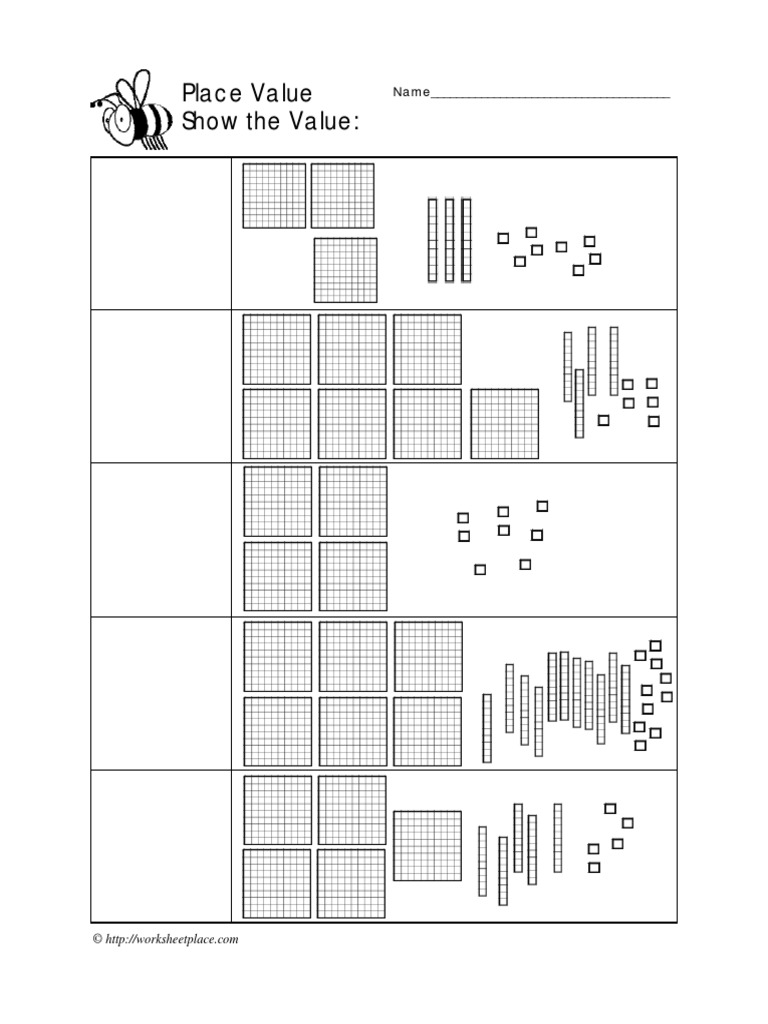 Place Value
Show the Value:

Name________________________________

© http://worksheetplace.com